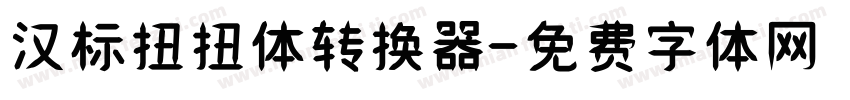 汉标扭扭体转换器-免费字体网